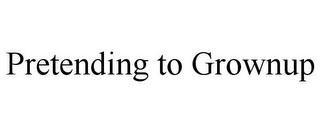 Pretending to Grownup